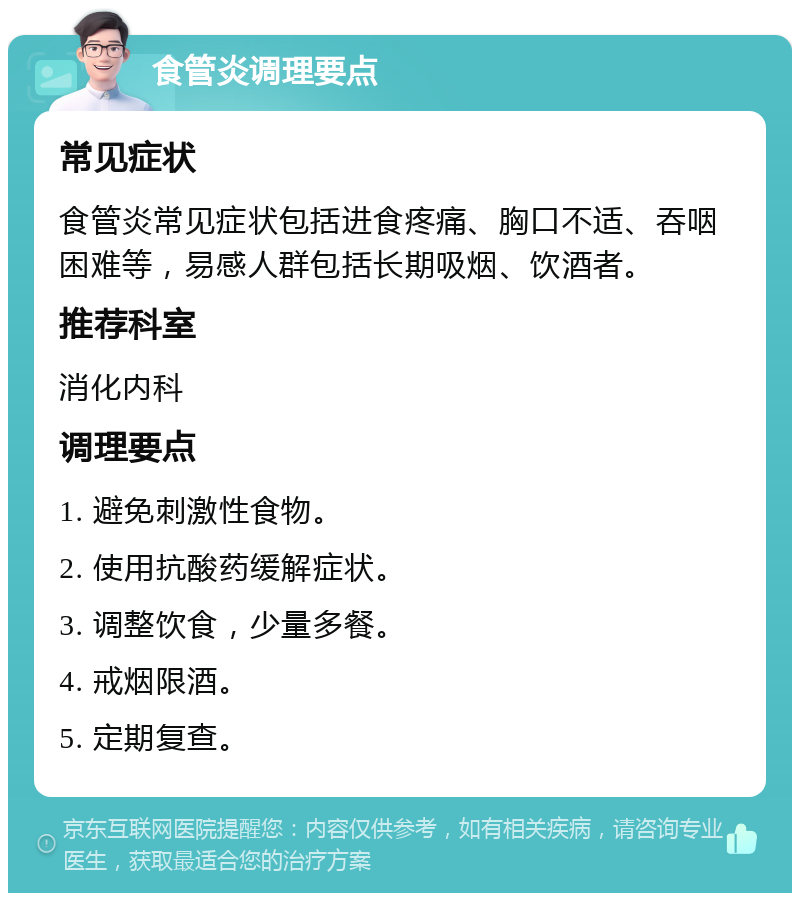 食管炎调理要点

常见症状

食管炎常见症状包括进食疼痛、胸口不适、吞咽困难等，易感人群包括长期吸烟、饮酒者。

推荐科室

消化内科

调理要点

1. 避免刺激性食物。

2. 使用抗酸药缓解症状。

3. 调整饮食，少量多餐。

4. 戒烟限酒。

5. 定期复查。

京东互联网医院提醒您：内容仅供参考，如有相关疾病，请咨询专业医生，获取最适合您的治疗方案